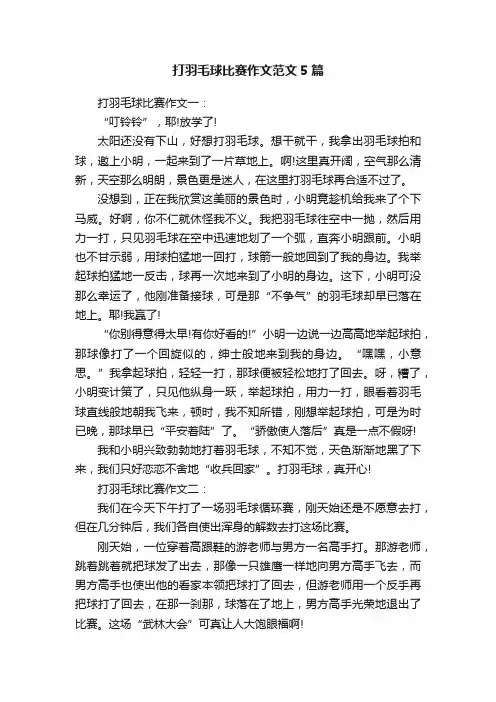 打羽毛球比赛作文范文5篇

打羽毛球比赛作文一：

“叮铃铃”，耶!放学了!

太阳还没有下山，好想打羽毛球。想干就干，我拿出羽毛球拍和球，邀上小明，一起来到了一片草地上。啊!这里真开阔，空气那么清新，天空那么明朗，景色更是迷人，在这里打羽毛球再合适不过了。

没想到，正在我欣赏这美丽的景色时，小明竟趁机给我来了个下马威。好啊，你不仁就休怪我不义。我把羽毛球往空中一抛，然后用力一打，只见羽毛球在空中迅速地划了一个弧，直奔小明跟前。小明也不甘示弱，用球拍猛地一回打，球箭一般地回到了我的身边。我举起球拍猛地一反击，球再一次地来到了小明的身边。这下，小明可没那么幸运了，他刚准备接球，可是那“不争气”的羽毛球却早已落在地上。耶!我赢了!

“你别得意得太早!有你好看的!”小明一边说一边高高地举起球拍，那球像打了一个回旋似的，绅士般地来到我的身边。“嘿嘿，小意思。”我拿起球拍，轻轻一打，那球便被轻松地打了回去。呀，糟了，小明变计策了，只见他纵身一跃，举起球拍，用力一打，眼看着羽毛球直线般地朝我飞来，顿时，我不知所错，刚想举起球拍，可是为时已晚，那球早已“平安着陆”了。“骄傲使人落后”真是一点不假呀!

我和小明兴致勃勃地打着羽毛球，不知不觉，天色渐渐地黑了下来，我们只好恋恋不舍地“收兵回家”。打羽毛球，真开心!

打羽毛球比赛作文二：

我们在今天下午打了一场羽毛球循环赛，刚天始还是不愿意去打，但在几分钟后，我们各自使出浑身的解数去打这场比赛。

刚天始，一位穿着高跟鞋的游老师与男方一名高手打。那游老师，跳着跳着就把球发了出去，那像一只雄鹰一样地向男方高手飞去，而男方高手也使出他的看家本领把球打了回去，但游老师用一个反手再把球打了回去，在那一刹那，球落在了地上，男方高手光荣地退出了比赛。这场“武林大会”可真让人大饱眼福啊!